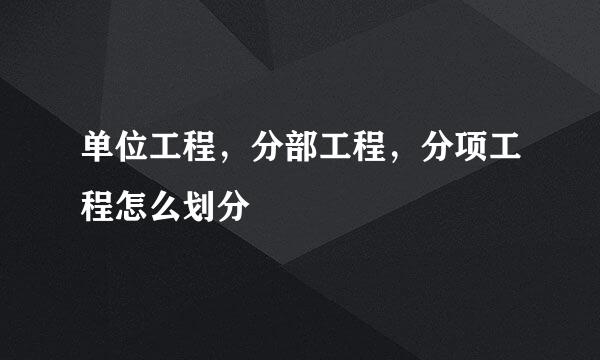 单位工程，分部工程，分项工程怎么划分